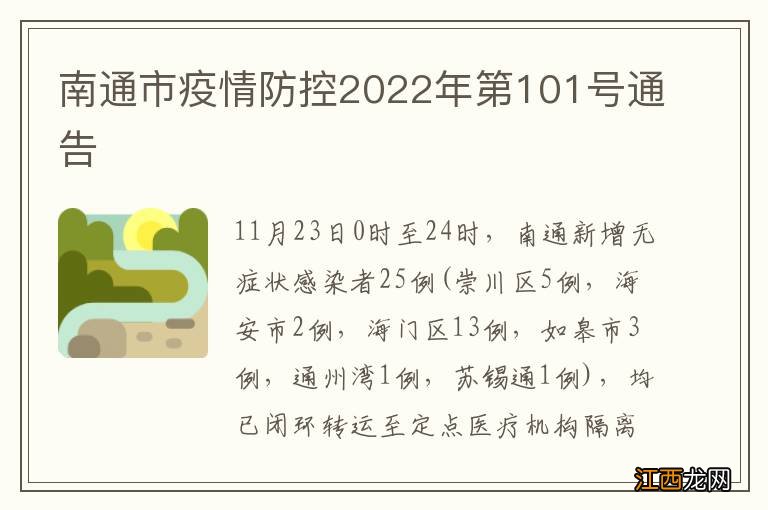 南通市疫情防控2022年第101号通告

11月23日0时至24时，南通新增无症状感染者25例(崇川区5例，海安市2例，海门区13例，如皋市3例，通州湾1例，苏锡通1例)，均已闭环转运至定点医疗机构隔离

江西龙网